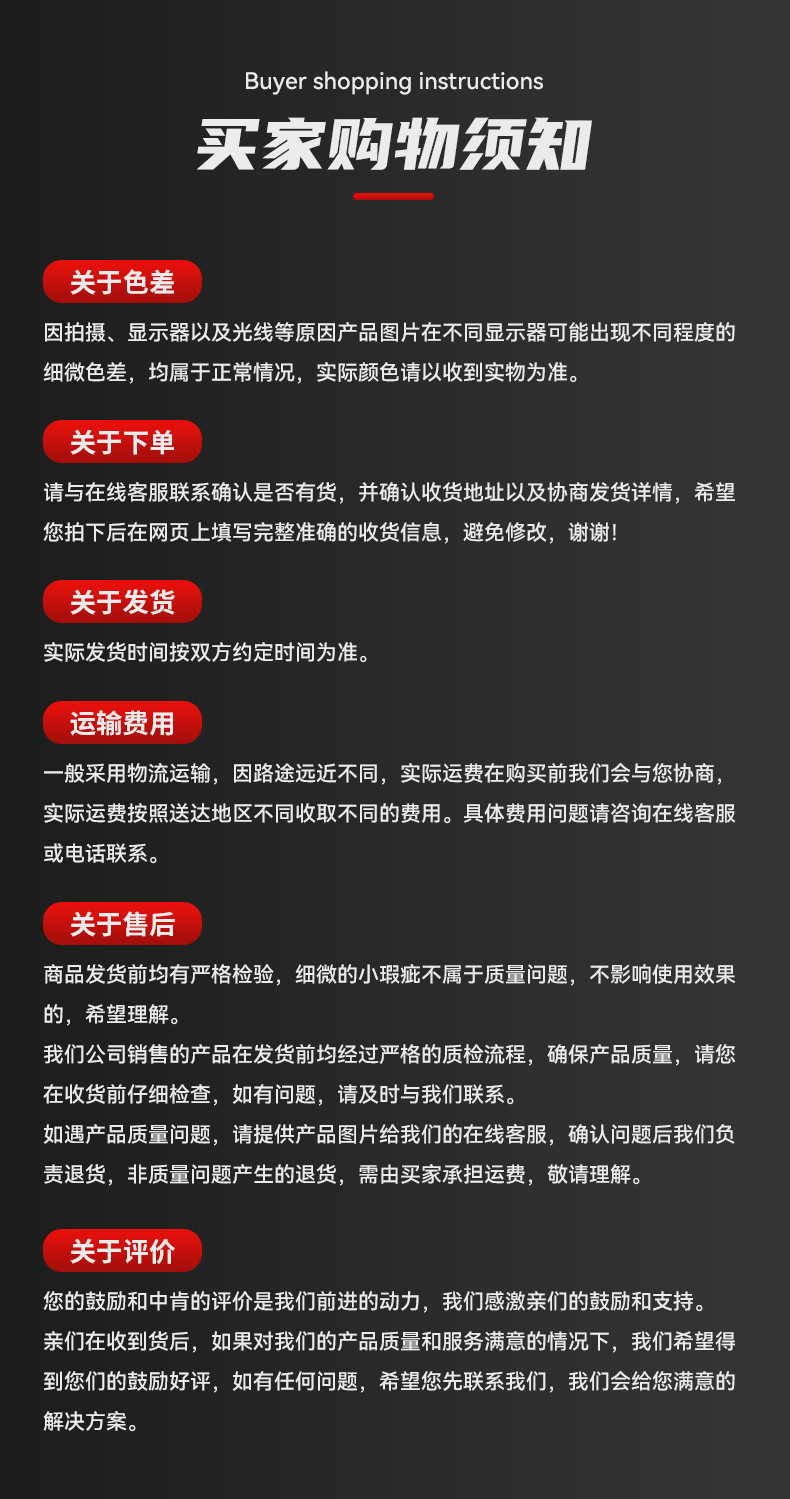 Buyer shopping instructions

买家购物须知

关于色差

因拍摄、显示器以及光线等原因产品图片在不同显示器可能出现不同程度的细微色差，均属于正常情况，实际颜色请以收到实物为准。

关于下单

请与在线客服联系确认是否有货，并确认收货地址以及协商发货详情，希望您拍下后在网页上填写完整准确的收货信息，避免修改，谢谢！

关于发货

实际发货时间按双方约定时间为准。

运输费用

一般采用物流运输，因路途远近不同，实际运费在购买前我们会与您协商，实际运费按照送达地区不同收取不同的费用。具体费用问题请咨询在线客服或电话联系。

关于售后

商品发货前均有严格检验，细微的小瑕疵不属于质量问题，不影响使用效果的，希望理解。
我们公司销售的产品在发货前均经过严格的质检流程，确保产品质量，请您在收货前仔细检查，如有问题，请及时与我们联系。
如遇产品质量问题，请提供产品图片给我们的在线客服，确认问题后我们负责退货，非质量问题产生的退货，需由买家承担运费，敬请理解。

关于评价

您的鼓励和中肯的评价是我们前进的动力，我们感激亲们的鼓励和支持。
亲们在收到货后，如果对我们的产品质量和服务满意的情况下，我们希望得到您们的鼓励好评，如有任何问题，希望您先联系我们，我们会给您满意的解决方案。